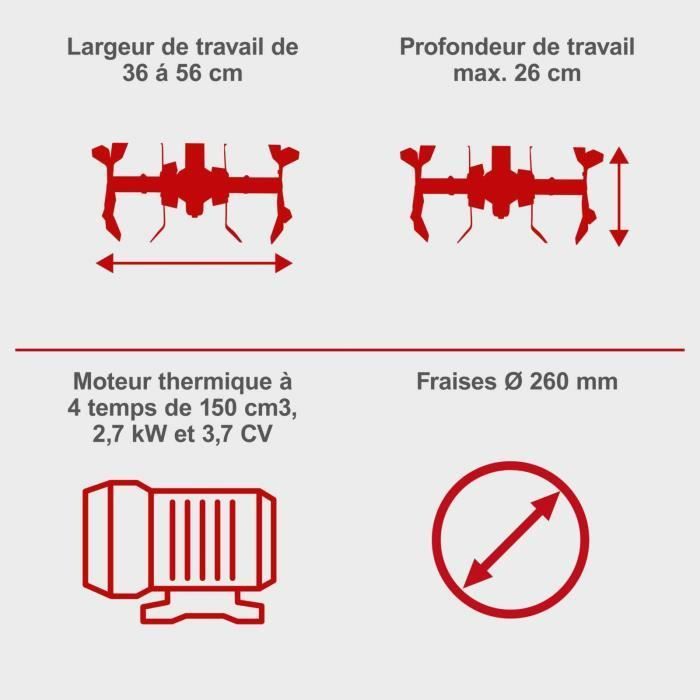 Largeur de travail de 36 á 56 cm

Profondeur de travail max. 26 cm

Moteur thermique à 4 temps de 150 cm3, 2,7 kW et 3,7 CV

Fraises Ø 260 mm